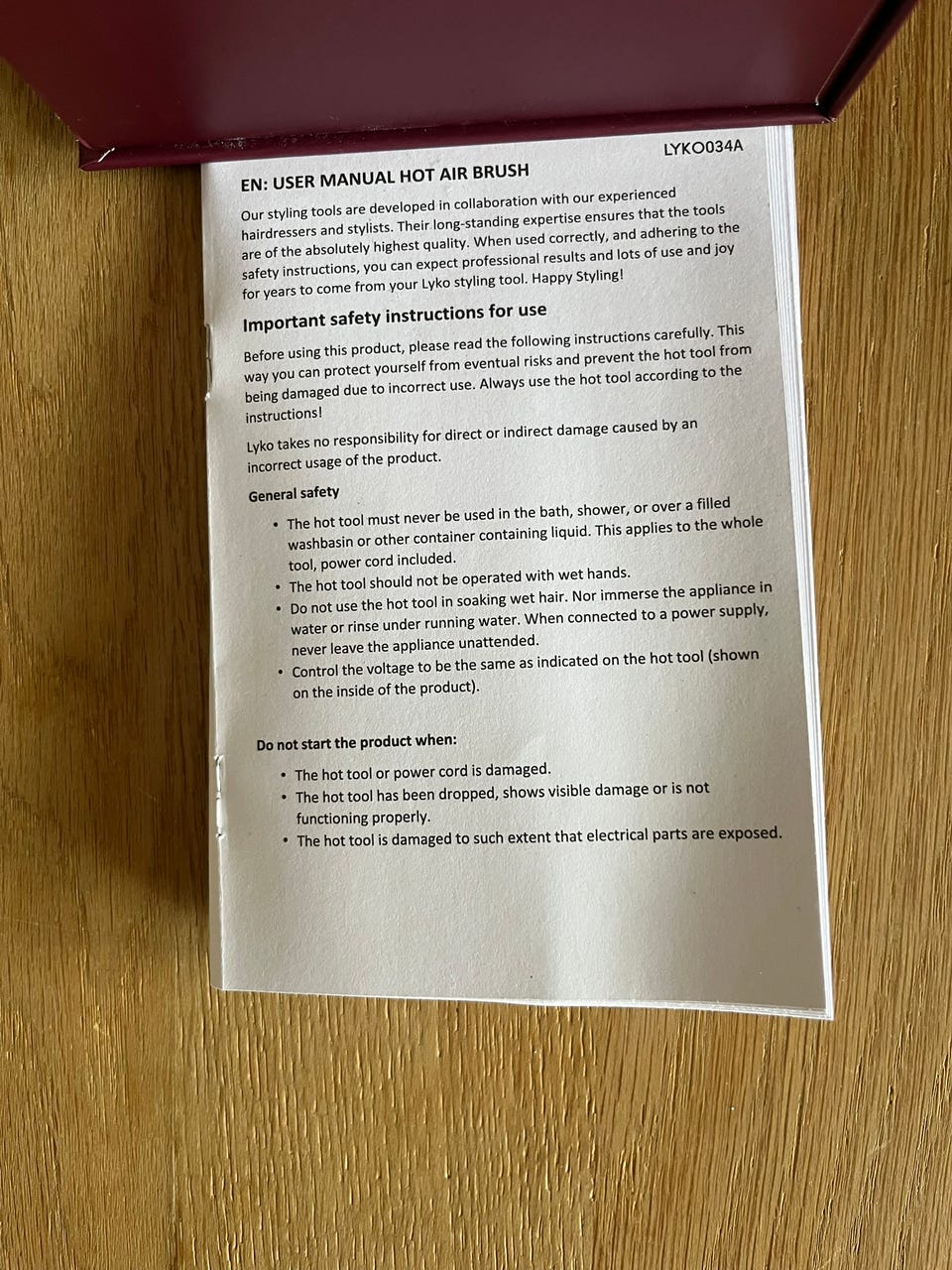 LYKO034A

EN: USER MANUAL HOT AIR BRUSH

Our styling tools are developed in collaboration with our experienced hairdressers and stylists. Their long-standing expertise ensures that the tools are of the absolutely highest quality. When used correctly, and adhering to the safety instructions, you can expect professional results and lots of use and joy for years to come from your Lyko styling tool. Happy Styling!

Important safety instructions for use

Before using this product, please read the following instructions carefully. This way you can protect yourself from eventual risks and prevent the hot tool from being damaged due to incorrect use. Always use the hot tool according to the instructions!

Lyko takes no responsibility for direct or indirect damage caused by an incorrect usage of the product.

General safety

• The hot tool must never be used in the bath, shower, or over a filled washbasin or other container containing liquid. This applies to the whole tool, power cord included.
• The hot tool should not be operated with wet hands.
• Do not use the hot tool in soaking wet hair. Nor immerse the appliance in water or rinse under running water. When connected to a power supply, never leave the appliance unattended.
• Control the voltage to be the same as indicated on the hot tool (shown on the inside of the product).

Do not start the product when:

• The hot tool or power cord is damaged.
• The hot tool has been dropped, shows visible damage or is not functioning properly.
• The hot tool is damaged to such extent that electrical parts are exposed.